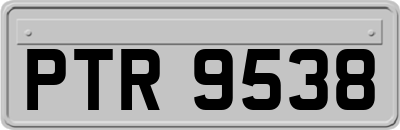 PTR 9538